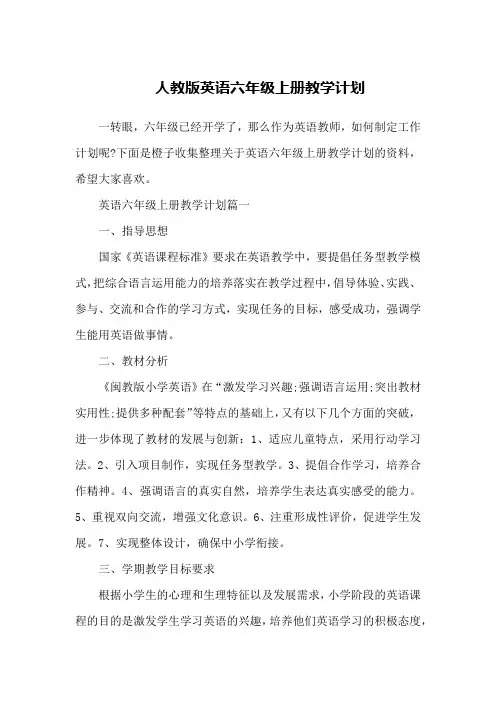 人教版英语六年级上册教学计划

一转眼，六年级已经开学了，那么作为英语教师，如何制定工作计划呢?下面是橙子收集整理关于英语六年级上册教学计划的资料，希望大家喜欢。

英语六年级上册教学计划篇一

一、指导思想

国家《英语课程标准》要求在英语教学中，要提倡任务型教学模式,把综合语言运用能力的培养落实在教学过程中,倡导体验、实践、参与、交流和合作的学习方式，实现任务的目标，感受成功，强调学生能用英语做事情。

二、教材分析

《闽教版小学英语》在“激发学习兴趣;强调语言运用;突出教材实用性;提供多种配套”等特点的基础上,又有以下几个方面的突破，进一步体现了教材的发展与创新：1、适应儿童特点，采用行动学习法。2、引入项目制作，实现任务型教学。3、提倡合作学习，培养合作精神。4、强调语言的真实自然，培养学生表达真实感受的能力。5、重视双向交流，增强文化意识。6、注重形成性评价，促进学生发展。7、实现整体设计，确保中小学衔接。

三、学期教学目标要求

根据小学生的心理和生理特征以及发展需求，小学阶段的英语课程的目的是激发学生学习英语的兴趣，培养他们英语学习的积极态度，